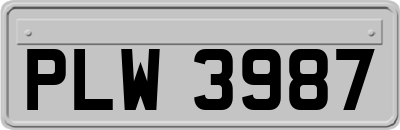 PLW 3987